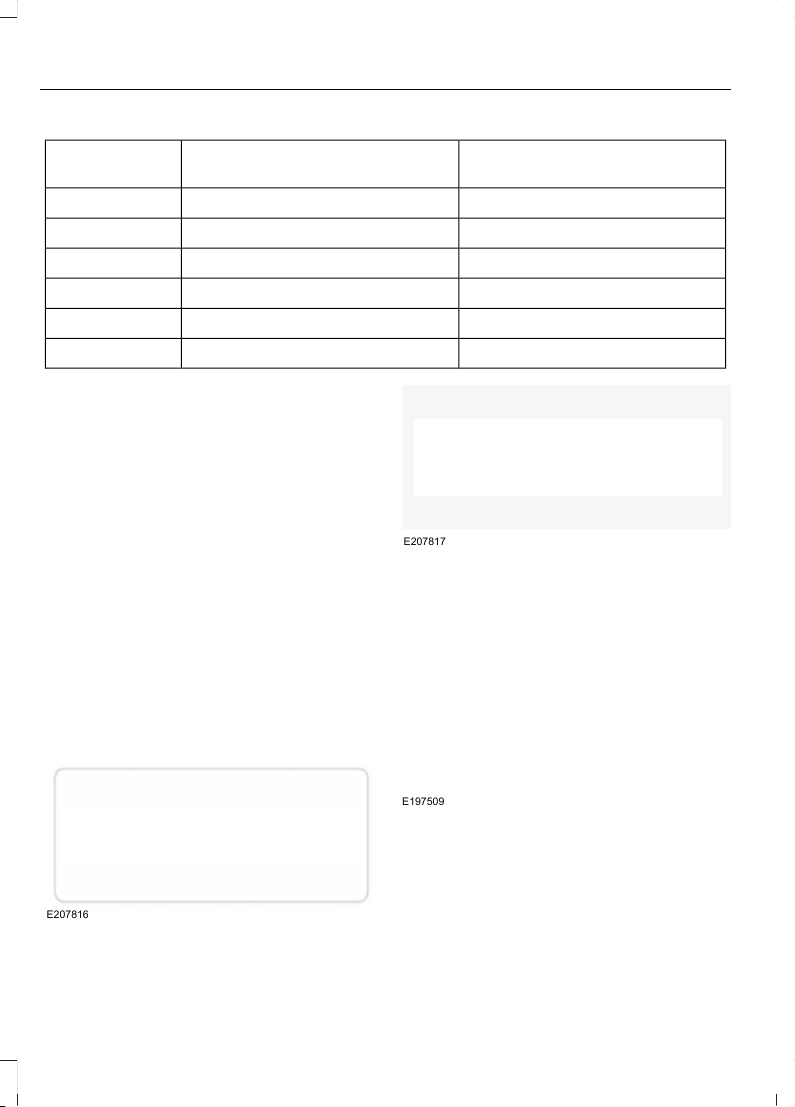 E207817

E197509

E207816